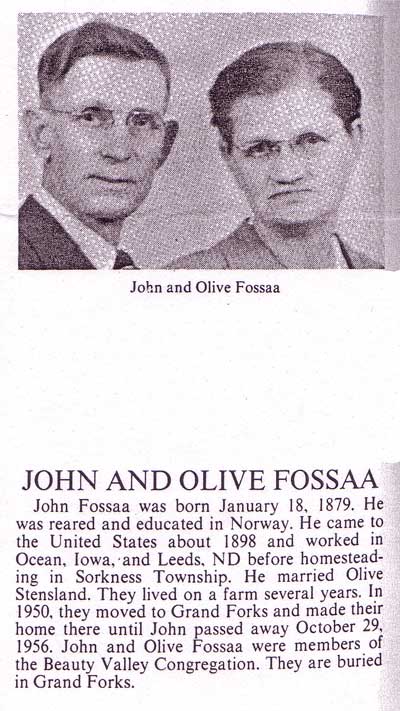 John and Olive Fossaa

JOHN AND OLIVE FOSSAA

John Fossaa was born January 18, 1879. He was reared and educated in Norway. He came to the United States about 1898 and worked in Ocean, Iowa, and Leeds, ND before homesteading in Sorkness Township. He married Olive Stensland. They lived on a farm several years. In 1950, they moved to Grand Forks and made their home there until John passed away October 29, 1956. John and Olive Fossaa were members of the Beauty Valley Congregation. They are buried in Grand Forks.